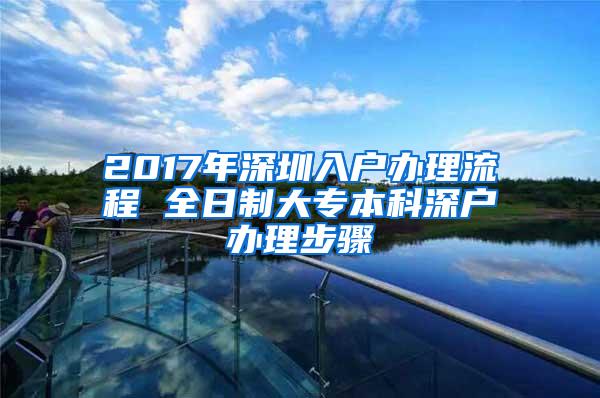 2017年深圳入户办理流程 全日制大专本科深户办理步骤